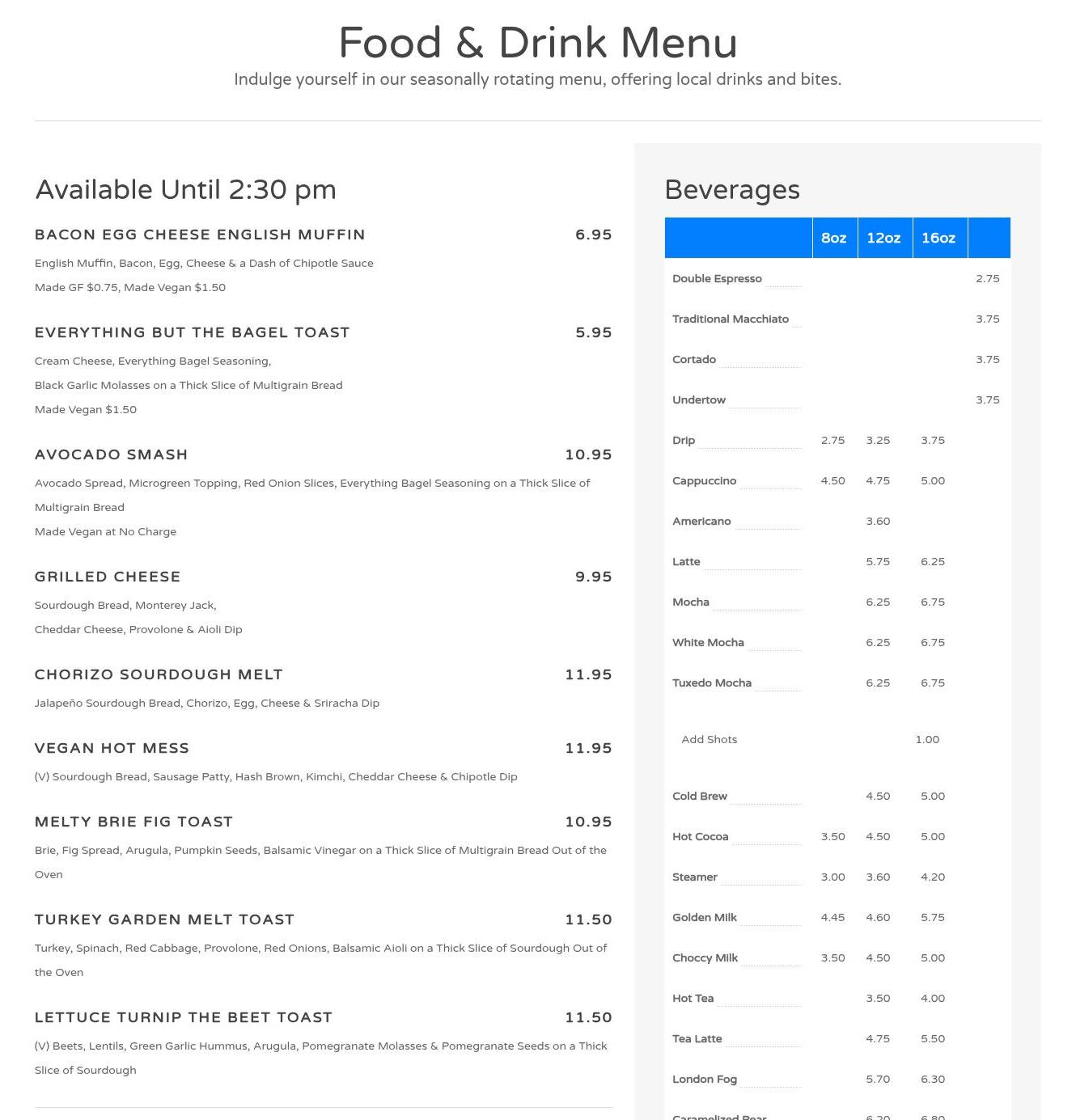 Food & Drink Menu

Indulge yourself in our seasonally rotating menu, offering local drinks and bites.

Available Until 2:30 pm

BACON EGG CHEESE ENGLISH MUFFIN 6.95

English Muffin, Bacon, Egg, Cheese & a Dash of Chipotle Sauce

Made GF $0.75, Made Vegan $1.50

EVERYTHING BUT THE BAGEL TOAST 5.95

Cream Cheese, Everything Bagel Seasoning,

Black Garlic Molasses on a Thick Slice of Multigrain Bread

Made Vegan $1.50

AVOCADO SMASH 10.95

Avocado Spread, Microgreen Topping, Red Onion Slices, Everything Bagel Seasoning on a Thick Slice of Multigrain Bread

Made Vegan at No Charge

GRILLED CHEESE 9.95

Sourdough Bread, Monterey Jack,

Cheddar Cheese, Provolone & Aioli Dip

CHORIZO SOURDOUGH MELT 11.95

Jalapeño Sourdough Bread, Chorizo, Egg, Cheese & Sriracha Dip

VEGAN HOT MESS 11.95

(V) Sourdough Bread, Sausage Patty, Hash Brown, Kimchi, Cheddar Cheese & Chipotle Dip

MELTY BRIE FIG TOAST 10.95

Brie, Fig Spread, Arugula, Pumpkin Seeds, Balsamic Vinegar on a Thick Slice of Multigrain Bread Out of the Oven

TURKEY GARDEN MELT TOAST 11.50

Turkey, Spinach, Red Cabbage, Provolone, Red Onions, Balsamic Aioli on a Thick Slice of Sourdough Out of the Oven

LETTUCE TURNIP THE BEET TOAST 11.50

(V) Beets, Lentils, Green Garlic Hummus, Arugula, Pomegranate Molasses & Pomegranate Seeds on a Thick Slice of Sourdough

Beverages

| | 8oz | 12oz | 16oz | |
|---|---|---|---|---|
| Double Espresso | | | | 2.75 |
| Traditional Macchiato | | | | 3.75 |
| Cortado | | | | 3.75 |
| Undertow | | | | 3.75 |
| Drip | 2.75 | 3.25 | 3.75 | |
| Cappuccino | 4.50 | 4.75 | 5.00 | |
| Americano | | 3.60 | | |
| Latte | | 5.75 | 6.25 | |
| Mocha | | 6.25 | 6.75 | |
| White Mocha | | 6.25 | 6.75 | |
| Tuxedo Mocha | | 6.25 | 6.75 | |
| Add Shots | | | 1.00 | |
| Cold Brew | | 4.50 | 5.00 | |
| Hot Cocoa | 3.50 | 4.50 | 5.00 | |
| Steamer | 3.00 | 3.60 | 4.20 | |
| Golden Milk | 4.45 | 4.60 | 5.75 | |
| Choccy Milk | 3.50 | 4.50 | 5.00 | |
| Hot Tea | | 3.50 | 4.00 | |
| Tea Latte | | 4.75 | 5.50 | |
| London Fog | | 5.70 | 6.30 | |
| Caramelized Pear | | 6.20 | 6.80 | |